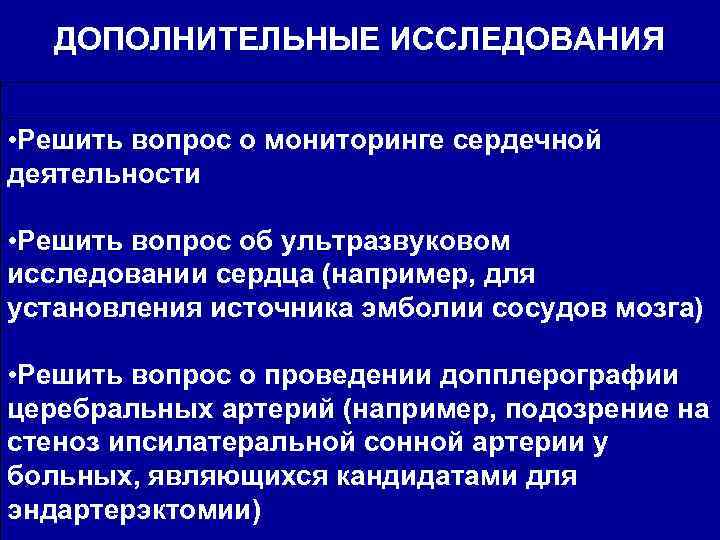 ДОПОЛНИТЕЛЬНЫЕ ИССЛЕДОВАНИЯ

•Решить вопрос о мониторинге сердечной деятельности

•Решить вопрос об ультразвуковом исследовании сердца (например, для установления источника эмболии сосудов мозга)

•Решить вопрос о проведении допплерографии церебральных артерий (например, подозрение на стеноз ипсилатеральной сонной артерии у больных, являющихся кандидатами для эндартерэктомии)